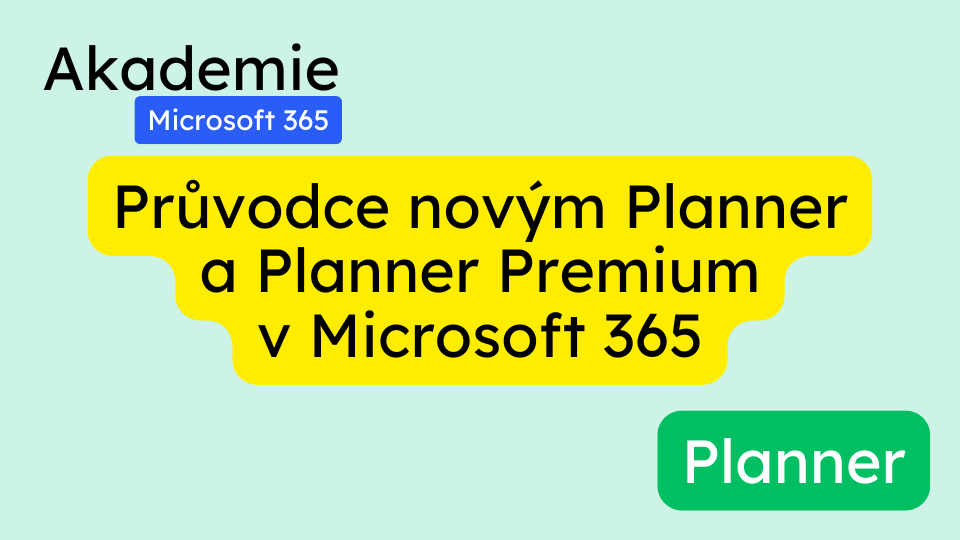 Akademie
Microsoft 365

Průvodce novým Planner a Planner Premium v Microsoft 365

Planner